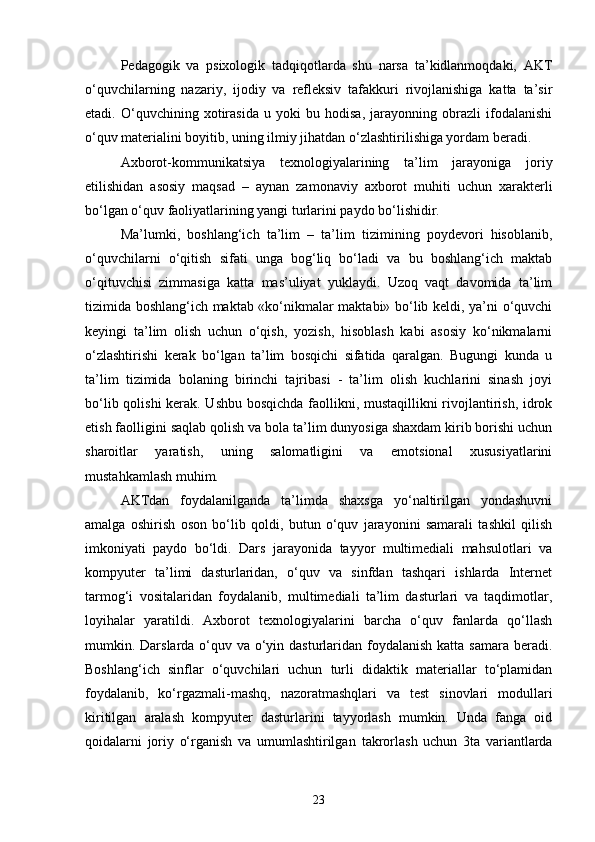 Pedagogik va psixologik tadqiqotlarda shu narsa ta’kidlanmoqdaki, AKT o‘quvchilarning nazariy, ijodiy va refleksiv tafakkuri rivojlanishiga katta ta’sir etadi. O‘quvchining xotirasida u yoki bu hodisa, jarayonning obrazli ifodalanishi o‘quv materialini boyitib, uning ilmiy jihatdan o‘zlashtirilishiga yordam beradi.

Axborot-kommunikatsiya texnologiyalarining ta’lim jarayoniga joriy etilishidan asosiy maqsad – aynan zamonaviy axborot muhiti uchun xarakterli bo‘lgan o‘quv faoliyatlarining yangi turlarini paydo bo‘lishidir.

Ma’lumki, boshlang‘ich ta’lim – ta’lim tizimining poydevori hisoblanib, o‘quvchilarni o‘qitish sifati unga bog‘liq bo‘ladi va bu boshlang‘ich maktab o‘qituvchisi zimmasiga katta mas’uliyat yuklaydi. Uzoq vaqt davomida ta’lim tizimida boshlang‘ich maktab «ko‘nikmalar maktabi» bo‘lib keldi, ya’ni o‘quvchi keyingi ta’lim olish uchun o‘qish, yozish, hisoblash kabi asosiy ko‘nikmalarni o‘zlashtirishi kerak bo‘lgan ta’lim bosqichi sifatida qaralgan. Bugungi kunda u ta’lim tizimida bolaning birinchi tajribasi - ta’lim olish kuchlarini sinash joyi bo‘lib qolishi kerak. Ushbu bosqichda faollikni, mustaqillikni rivojlantirish, idrok etish faolligini saqlab qolish va bola ta’lim dunyosiga shaxdam kirib borishi uchun sharoitlar yaratish, uning salomatligini va emotsional xususiyatlarini mustahkamlash muhim.

AKTdan foydalanilganda ta’limda shaxsga yo‘naltirilgan yondashuvni amalga oshirish oson bo‘lib qoldi, butun o‘quv jarayonini samarali tashkil qilish imkoniyati paydo bo‘ldi. Dars jarayonida tayyor multimediali mahsulotlari va kompyuter ta’limi dasturlaridan, o‘quv va sinfdan tashqari ishlarda Internet tarmog‘i vositalaridan foydalanib, multimediali ta’lim dasturlari va taqdimotlar, loyihalar yaratildi. Axborot texnologiyalarini barcha o‘quv fanlarda qo‘llash mumkin. Darslarda o‘quv va o‘yin dasturlaridan foydalanish katta samara beradi. Boshlang‘ich sinflar o‘quvchilari uchun turli didaktik materiallar to‘plamidan foydalanib, ko‘rgazmali-mashq, nazoratmashqlari va test sinovlari modullari kiritilgan aralash kompyuter dasturlarini tayyorlash mumkin. Unda fanga oid qoidalarni joriy o‘rganish va umumlashtirilgan takrorlash uchun 3ta variantlarda

23